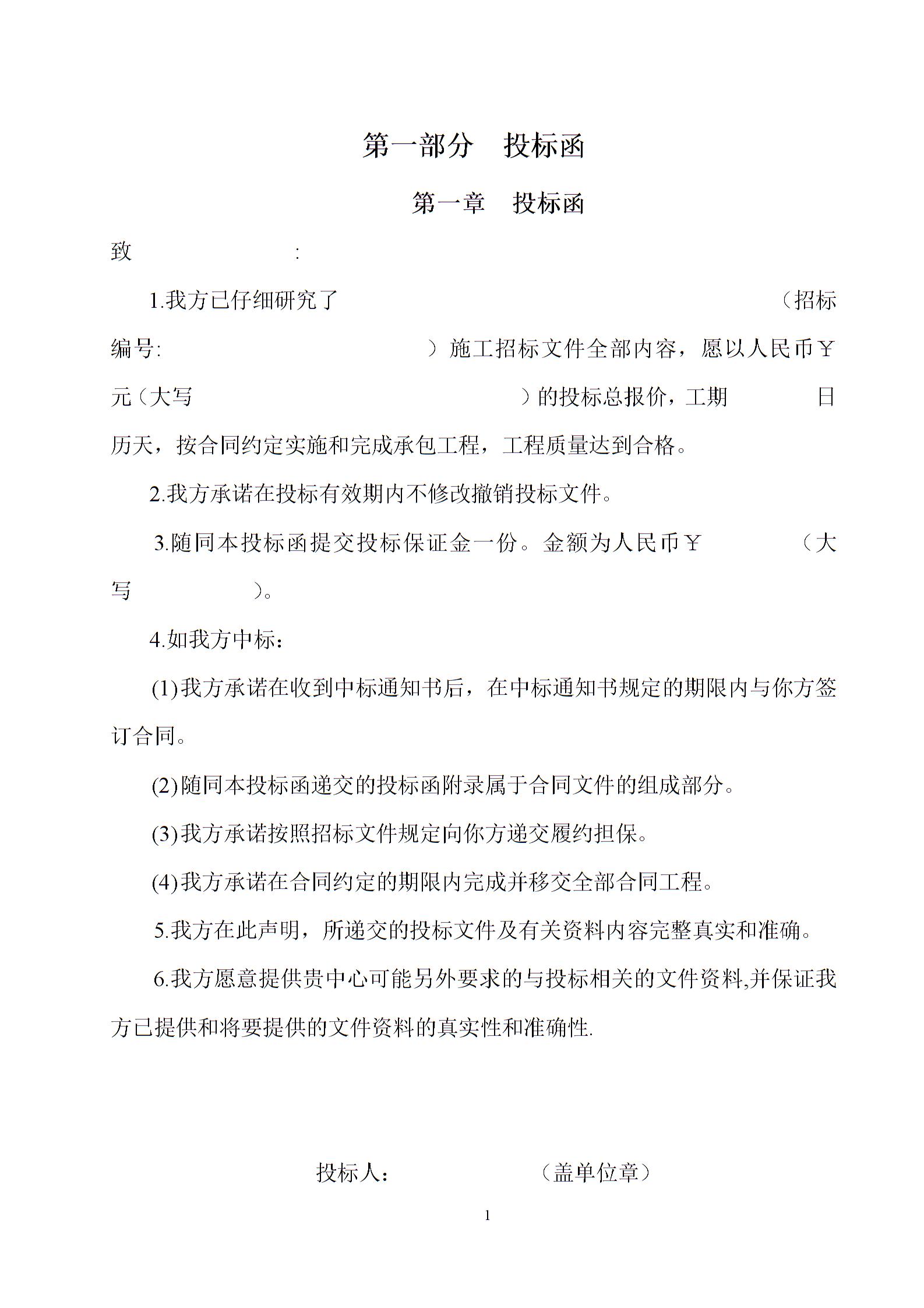 第一部分　投标函

第一章　投标函

致　　　　　　　：

1.我方已仔细研究了　　　　　　　　　　　　　　（招标编号:　　　　　　　　　　　）施工招标文件全部内容，愿以人民币￥　　元（大写　　　　　　　　　　　　）的投标总报价，工期　　　日历天，按合同约定实施和完成承包工程，工程质量达到合格。

2.我方承诺在投标有效期内不修改撤销投标文件。

3.随同本投标函提交投标保证金一份。金额为人民币￥　　　　（大写　　　　　）。

4.如我方中标：

(1)我方承诺在收到中标通知书后，在中标通知书规定的期限内与你方签订合同。

(2)随同本投标函递交的投标函附录属于合同文件的组成部分。

(3)我方承诺按照招标文件规定向你方递交履约担保。

(4)我方承诺在合同约定的期限内完成并移交全部合同工程。

5.我方在此声明，所递交的投标文件及有关资料内容完整真实和准确。

6.我方愿意提供贵中心可能另外要求的与投标相关的文件资料,并保证我方已提供和将要提供的文件资料的真实性和准确性.

投标人：　　　　　　（盖单位章）

1